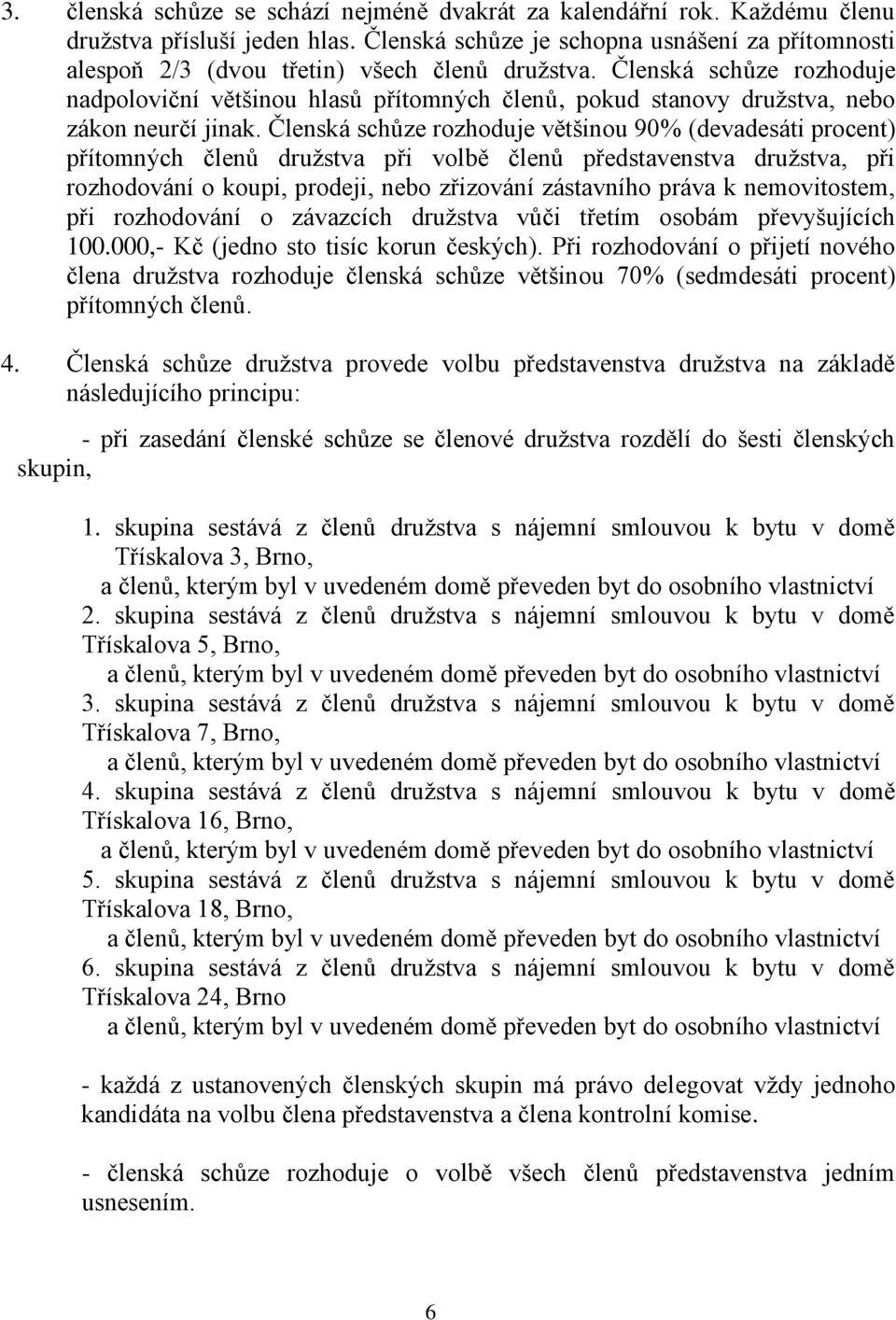 3. členská schůze se schází nejméně dvakrát za kalendářní rok. Každému členu družstva přísluší jeden hlas. Členská schůze je schopna usnášení za přítomnosti alespoň 2/3 (dvou třetin) všech členů družstva. Členská schůze rozhoduje nadpoloviční většinou hlasů přítomných členů, pokud stanovy družstva, nebo zákon neurčí jinak. Členská schůze rozhoduje většinou 90% (devadesáti procent) přítomných členů družstva při volbě členů představenstva družstva, při rozhodování o koupi, prodeji, nebo zřizování zástavního práva k nemovitostem, při rozhodování o závazcích družstva vůči třetím osobám převyšujících 100.000,- Kč (jedno sto tisíc korun českých). Při rozhodování o přijetí nového člena družstva rozhoduje členská schůze většinou 70% (sedmdesáti procent) přítomných členů.

4. Členská schůze družstva provede volbu představenstva družstva na základě následujícího principu:

- při zasedání členské schůze se členové družstva rozdělí do šesti členských skupin,

1. skupina sestává z členů družstva s nájemní smlouvou k bytu v domě Třískalova 3, Brno,
a členů, kterým byl v uvedeném domě převeden byt do osobního vlastnictví
2. skupina sestává z členů družstva s nájemní smlouvou k bytu v domě Třískalova 5, Brno,
a členů, kterým byl v uvedeném domě převeden byt do osobního vlastnictví
3. skupina sestává z členů družstva s nájemní smlouvou k bytu v domě Třískalova 7, Brno,
a členů, kterým byl v uvedeném domě převeden byt do osobního vlastnictví
4. skupina sestává z členů družstva s nájemní smlouvou k bytu v domě Třískalova 16, Brno,
a členů, kterým byl v uvedeném domě převeden byt do osobního vlastnictví
5. skupina sestává z členů družstva s nájemní smlouvou k bytu v domě Třískalova 18, Brno,
a členů, kterým byl v uvedeném domě převeden byt do osobního vlastnictví
6. skupina sestává z členů družstva s nájemní smlouvou k bytu v domě Třískalova 24, Brno
a členů, kterým byl v uvedeném domě převeden byt do osobního vlastnictví

- každá z ustanovených členských skupin má právo delegovat vždy jednoho kandidáta na volbu člena představenstva a člena kontrolní komise.

- členská schůze rozhoduje o volbě všech členů představenstva jedním usnesením.

6